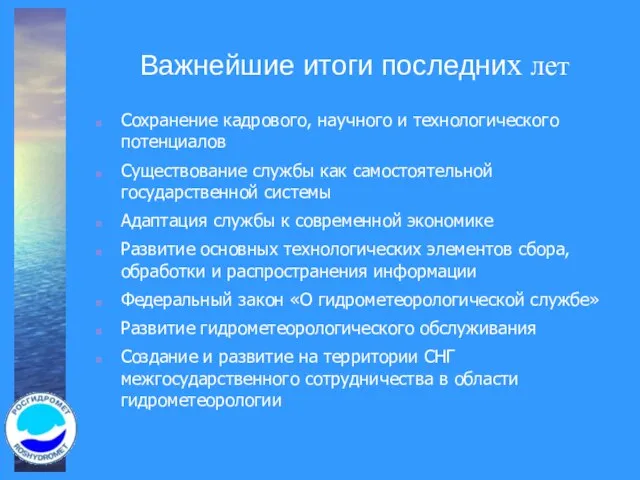 Важнейшие итоги последних лет

Сохранение кадрового, научного и технологического потенциалов

Существование службы как самостоятельной государственной системы

Адаптация службы к современной экономике

Развитие основных технологических элементов сбора, обработки и распространения информации

Федеральный закон «О гидрометеорологической службе»

Развитие гидрометеорологического обслуживания

Создание и развитие на территории СНГ межгосударственного сотрудничества в области гидрометеорологии

РОСГИДРОМЕТ
ROSHYDROMET